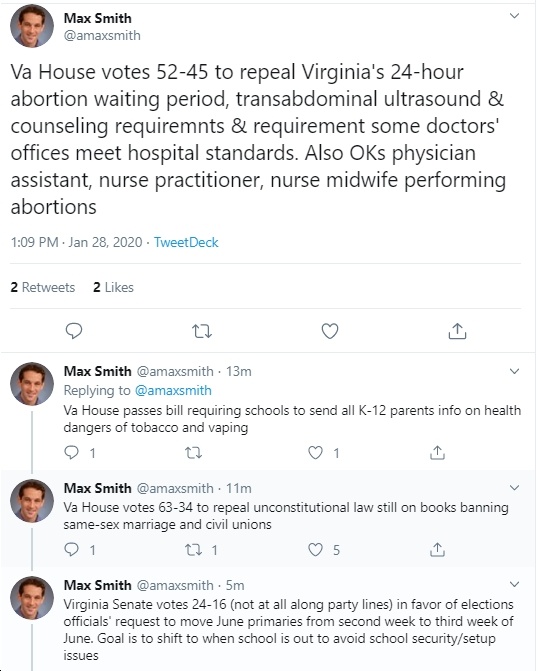 Max Smith
@amaxsmith

Va House votes 52-45 to repeal Virginia's 24-hour abortion waiting period, transabdominal ultrasound & counseling requiremnts & requirement some doctors' offices meet hospital standards. Also OKs physician assistant, nurse practitioner, nurse midwife performing abortions

1:09 PM · Jan 28, 2020 · TweetDeck

2 Retweets 2 Likes

Max Smith @amaxsmith · 13m
Replying to @amaxsmith
Va House passes bill requiring schools to send all K-12 parents info on health dangers of tobacco and vaping

1 1

Max Smith @amaxsmith · 11m
Va House votes 63-34 to repeal unconstitutional law still on books banning same-sex marriage and civil unions

1 1 5

Max Smith @amaxsmith · 5m
Virginia Senate votes 24-16 (not at all along party lines) in favor of elections officials' request to move June primaries from second week to third week of June. Goal is to shift to when school is out to avoid school security/setup issues